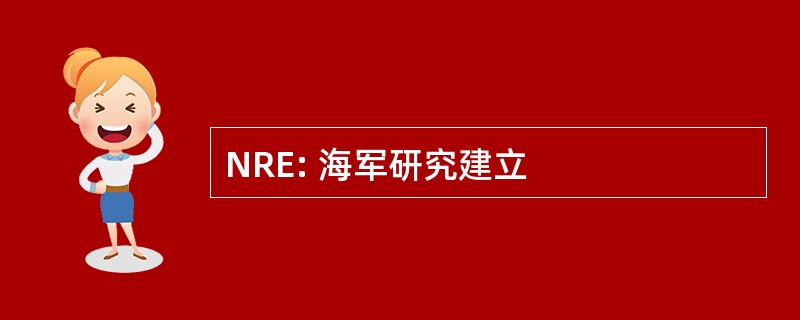 NRE: 海军研究建立